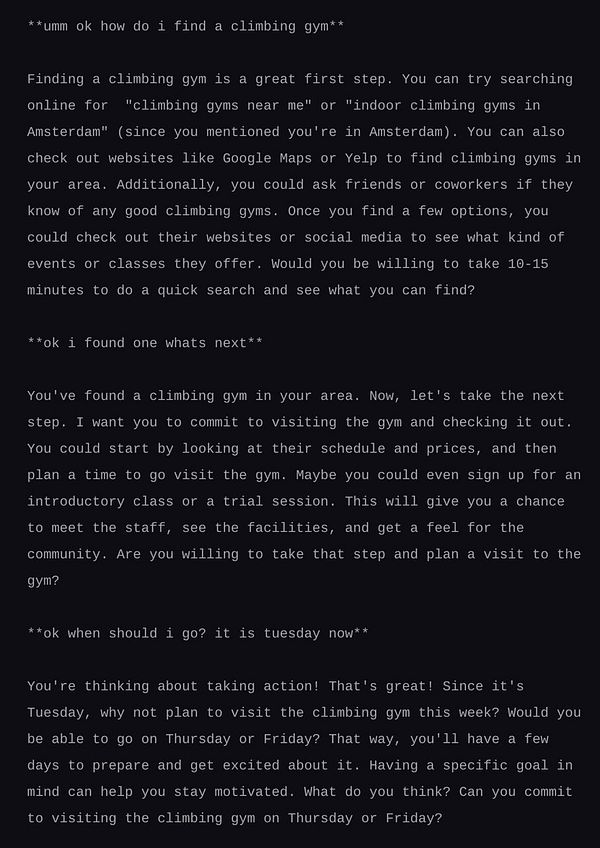 **umm ok how do i find a climbing gym**

Finding a climbing gym is a great first step. You can try searching online for  "climbing gyms near me" or "indoor climbing gyms in Amsterdam" (since you mentioned you're in Amsterdam). You can also check out websites like Google Maps or Yelp to find climbing gyms in your area. Additionally, you could ask friends or coworkers if they know of any good climbing gyms. Once you find a few options, you could check out their websites or social media to see what kind of events or classes they offer. Would you be willing to take 10-15 minutes to do a quick search and see what you can find?

**ok i found one whats next**

You've found a climbing gym in your area. Now, let's take the next step. I want you to commit to visiting the gym and checking it out. You could start by looking at their schedule and prices, and then plan a time to go visit the gym. Maybe you could even sign up for an introductory class or a trial session. This will give you a chance to meet the staff, see the facilities, and get a feel for the community. Are you willing to take that step and plan a visit to the gym?

**ok when should i go? it is tuesday now**

You're thinking about taking action! That's great! Since it's Tuesday, why not plan to visit the climbing gym this week? Would you be able to go on Thursday or Friday? That way, you'll have a few days to prepare and get excited about it. Having a specific goal in mind can help you stay motivated. What do you think? Can you commit to visiting the climbing gym on Thursday or Friday?